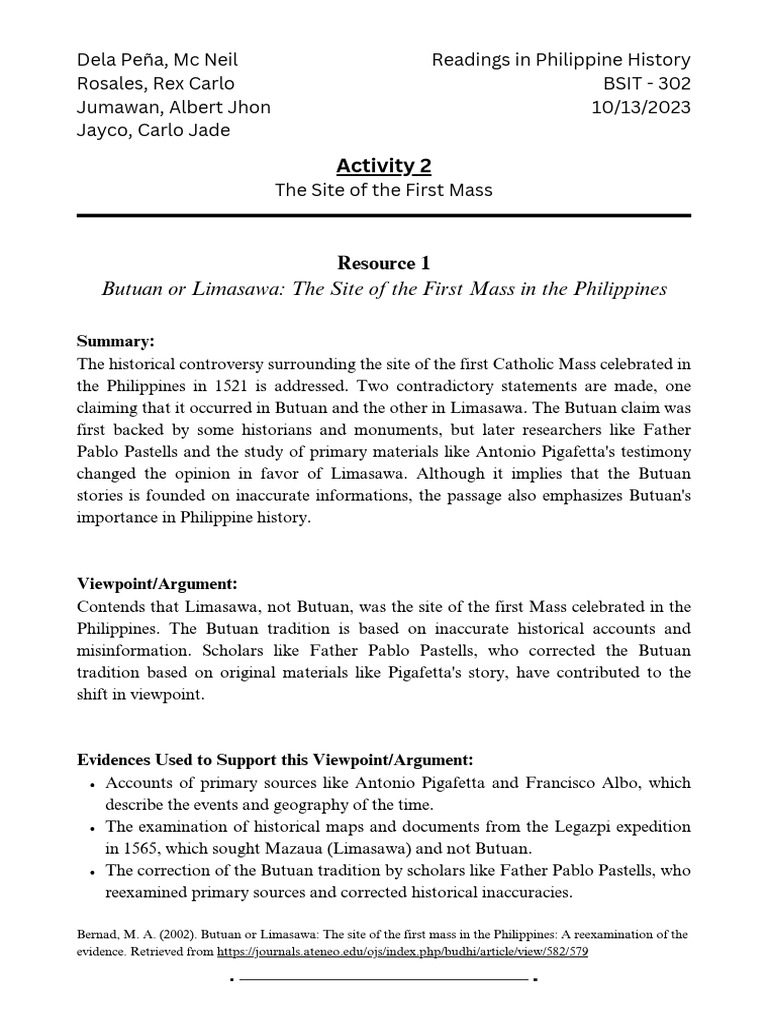 Dela Peña, Mc Neil
Rosales, Rex Carlo
Jumawan, Albert Jhon
Jayco, Carlo Jade

Readings in Philippine History
BSIT - 302
10/13/2023

Activity 2
The Site of the First Mass

Resource 1
Butuan or Limasawa: The Site of the First Mass in the Philippines

Summary:
The historical controversy surrounding the site of the first Catholic Mass celebrated in the Philippines in 1521 is addressed. Two contradictory statements are made, one claiming that it occurred in Butuan and the other in Limasawa. The Butuan claim was first backed by some historians and monuments, but later researchers like Father Pablo Pastells and the study of primary materials like Antonio Pigafetta's testimony changed the opinion in favor of Limasawa. Although it implies that the Butuan stories is founded on inaccurate informations, the passage also emphasizes Butuan's importance in Philippine history.

Viewpoint/Argument:
Contends that Limasawa, not Butuan, was the site of the first Mass celebrated in the Philippines. The Butuan tradition is based on inaccurate historical accounts and misinformation. Scholars like Father Pablo Pastells, who corrected the Butuan tradition based on original materials like Pigafetta's story, have contributed to the shift in viewpoint.

Evidences Used to Support this Viewpoint/Argument:
• Accounts of primary sources like Antonio Pigafetta and Francisco Albo, which describe the events and geography of the time.
• The examination of historical maps and documents from the Legazpi expedition in 1565, which sought Mazaua (Limasawa) and not Butuan.
• The correction of the Butuan tradition by scholars like Father Pablo Pastells, who reexamined primary sources and corrected historical inaccuracies.

Bernad, M. A. (2002). Butuan or Limasawa: The site of the first mass in the Philippines: A reexamination of the evidence. Retrieved from https://journals.ateneo.edu/ojs/index.php/budhi/article/view/582/579